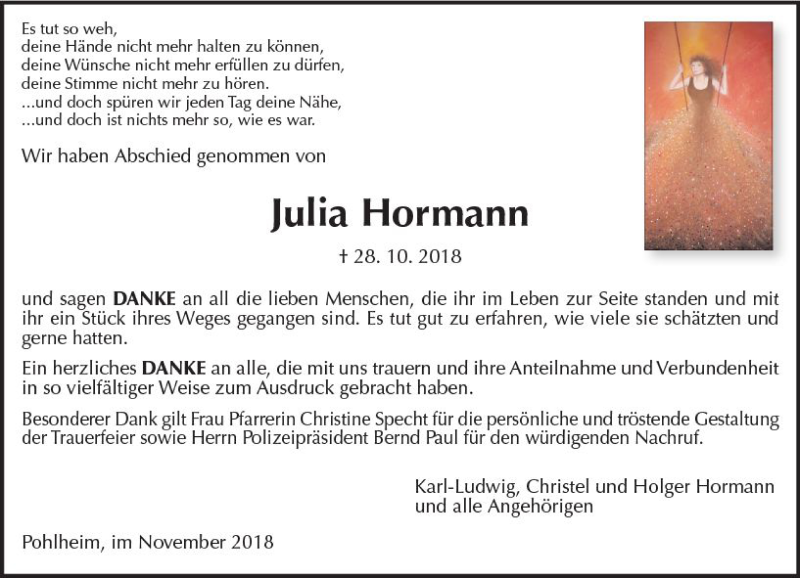 Es tut so weh,
deine Hände nicht mehr halten zu können,
deine Wünsche nicht mehr erfüllen zu dürfen,
deine Stimme nicht mehr zu hören.
...und doch spüren wir jeden Tag deine Nähe,
...und doch ist nichts mehr so, wie es war.

Wir haben Abschied genommen von

Julia Hormann

† 28. 10. 2018

und sagen DANKE an all die lieben Menschen, die ihr im Leben zur Seite standen und mit ihr ein Stück ihres Weges gegangen sind. Es tut gut zu erfahren, wie viele sie schätzten und gerne hatten.

Ein herzliches DANKE an alle, die mit uns trauern und ihre Anteilnahme und Verbundenheit in so vielfältiger Weise zum Ausdruck gebracht haben.

Besonderer Dank gilt Frau Pfarrerin Christine Specht für die persönliche und tröstende Gestaltung der Trauerfeier sowie Herrn Polizeipräsident Bernd Paul für den würdigenden Nachruf.

Karl-Ludwig, Christel und Holger Hormann
und alle Angehörigen

Pohlheim, im November 2018